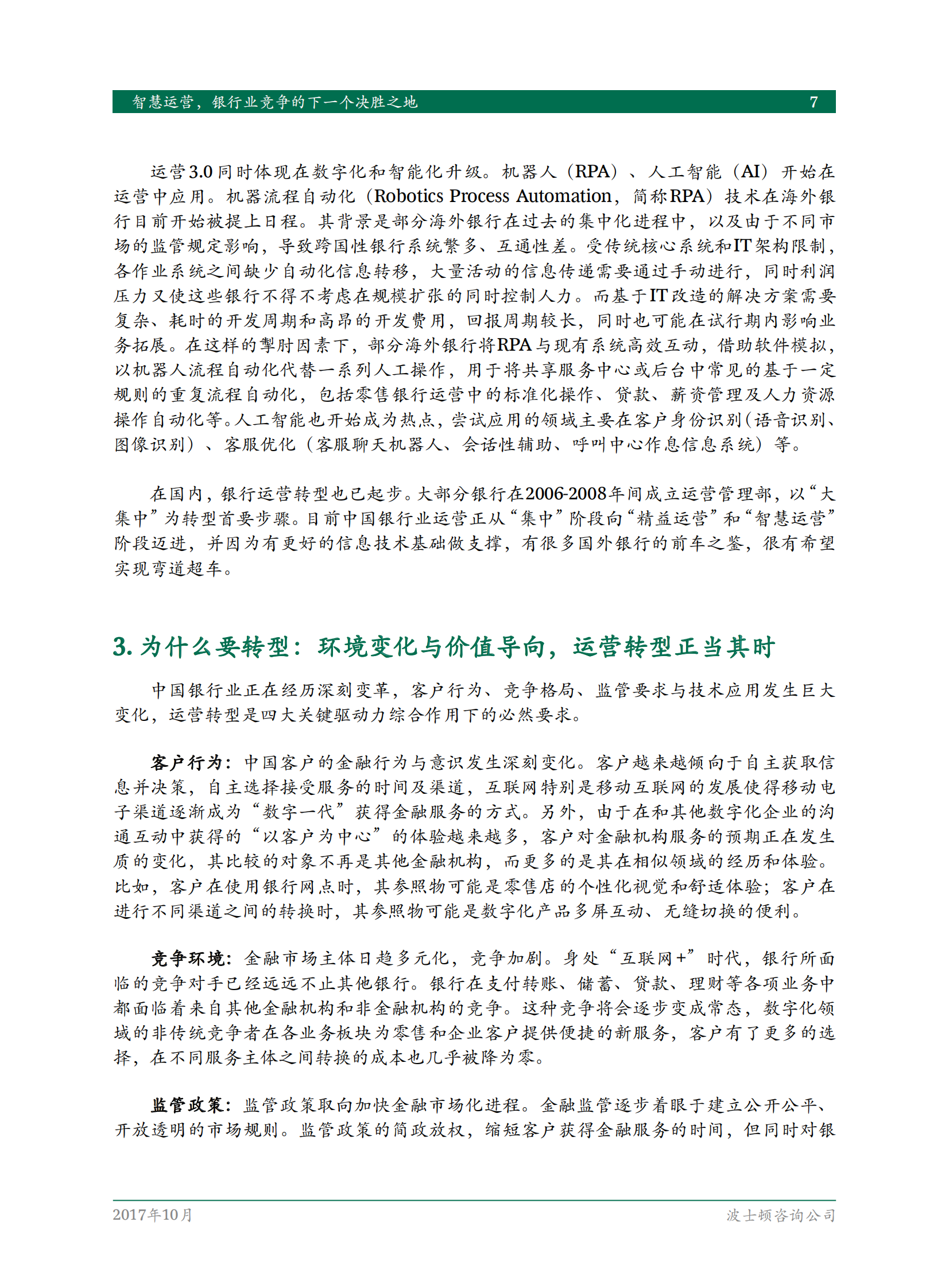 智慧运营，银行业竞争的下一个决胜之地 7

运营3.0同时体现在数字化和智能化升级。机器人（RPA）、人工智能（AI）开始在运营中应用。机器流程自动化（Robotics Process Automation，简称RPA）技术在海外银行目前开始被提上日程。其背景是部分海外银行在过去的集中化进程中，以及由于不同市场的监管规定影响，导致跨国性银行系统繁多、互通性差。受传统核心系统和IT架构限制，各作业系统之间缺少自动化信息转移，大量活动的信息传递需要通过手动进行，同时利润压力又使这些银行不得不考虑在规模扩张的同时控制人力。而基于IT改造的解决方案需要复杂、耗时的开发周期和高昂的开发费用，回报周期较长，同时也可能在试行期内影响业务拓展。在这样的掣肘因素下，部分海外银行将RPA与现有系统高效互动，借助软件模拟，以机器人流程自动化代替一系列人工操作，用于将共享服务中心或后台中常见的基于一定规则的重复流程自动化，包括零售银行运营中的标准化操作、贷款、薪资管理及人力资源操作自动化等。人工智能也开始成为热点，尝试应用的领域主要在客户身份识别（语音识别、图像识别）、客服优化（客服聊天机器人、会话性辅助、呼叫中心作息信息系统）等。

在国内，银行运营转型也已起步。大部分银行在2006-2008年间成立运营管理部，以“大集中”为转型首要步骤。目前中国银行业运营正从“集中”阶段向“精益运营”和“智慧运营”阶段迈进，并因为有更好的信息技术基础做支撑，有很多国外银行的前车之鉴，很有希望实现弯道超车。

3. 为什么要转型：环境变化与价值导向，运营转型正当其时

中国银行业正在经历深刻变革，客户行为、竞争格局、监管要求与技术应用发生巨大变化，运营转型是四大关键驱动力综合作用下的必然要求。

客户行为：中国客户的金融行为与意识发生深刻变化。客户越来越倾向于自主获取信息并决策，自主选择接受服务的时间及渠道，互联网特别是移动互联网的发展使得移动电子渠道逐渐成为“数字一代”获得金融服务的方式。另外，由于在和其他数字化企业的沟通互动中获得的“以客户为中心”的体验越来越多，客户对金融机构服务的预期正在发生质的变化，其比较的对象不再是其他金融机构，而更多的是其在相似领域的经历和体验。比如，客户在使用银行网点时，其参照物可能是零售店的个性化视觉和舒适体验；客户在进行不同渠道之间的转换时，其参照物可能是数字化产品多屏互动、无缝切换的便利。

竞争环境：金融市场主体日趋多元化，竞争加剧。身处“互联网+”时代，银行所面临的竞争对手已经远远不止其他银行。银行在支付转账、储蓄、贷款、理财等各项业务中都面临着来自其他金融机构和非金融机构的竞争。这种竞争将会逐步变成常态，数字化领域的非传统竞争者在各业务板块为零售和企业客户提供便捷的新服务，客户有了更多的选择，在不同服务主体之间转换的成本也几乎被降为零。

监管政策：监管政策取向加快金融市场化进程。金融监管逐步着眼于建立公开公平、开放透明的市场规则。监管政策的简政放权，缩短客户获得金融服务的时间，但同时对银

2017年10月 波士顿咨询公司